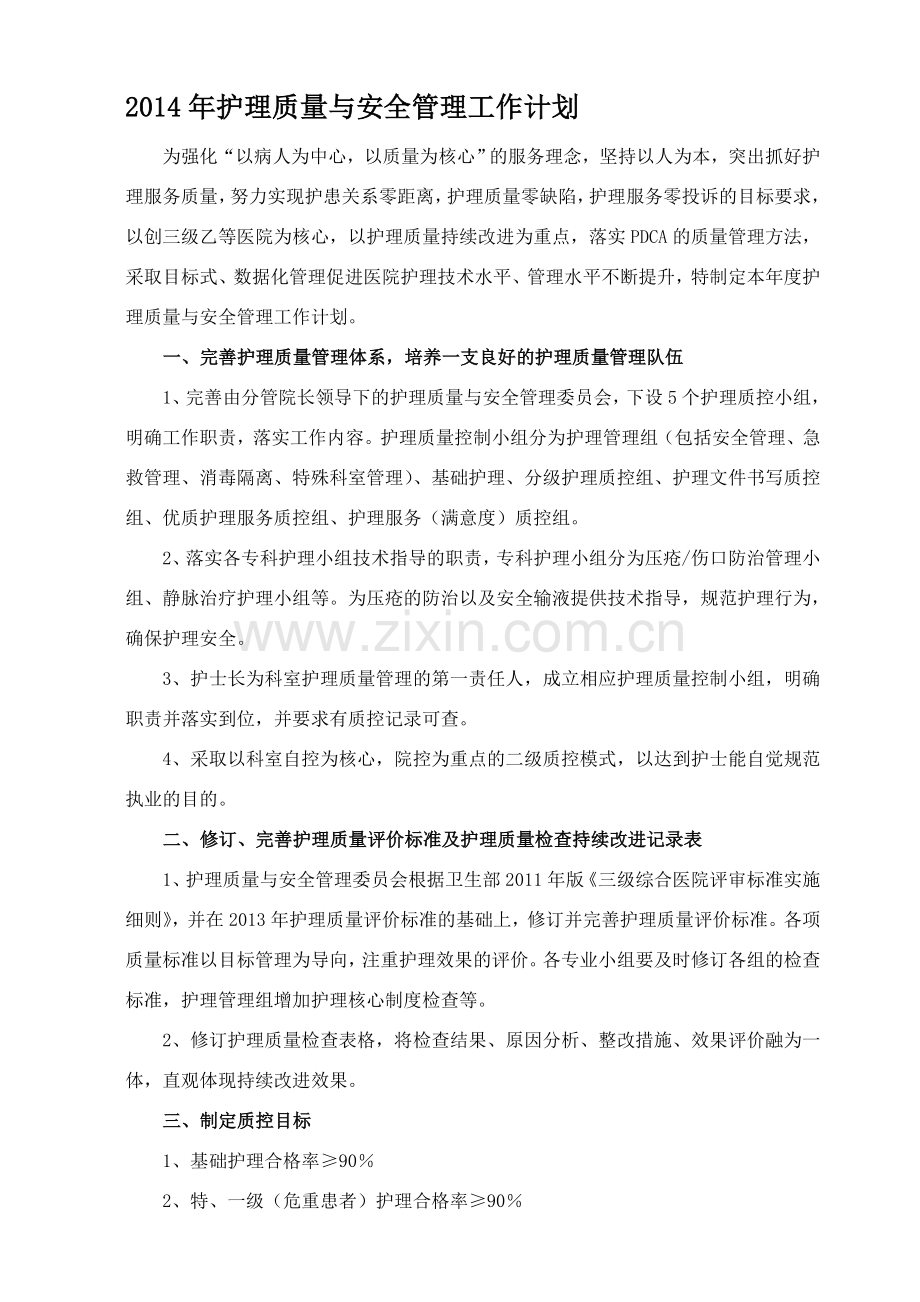 2014年护理质量与安全管理工作计划

为强化“以病人为中心，以质量为核心”的服务理念，坚持以人为本，突出抓好护理服务质量，努力实现护患关系零距离，护理质量零缺陷，护理服务零投诉的目标要求，以创三级乙等医院为核心，以护理质量持续改进为重点，落实PDCA的质量管理方法，采取目标式、数据化管理促进医院护理技术水平、管理水平不断提升，特制定本年度护理质量与安全管理工作计划。

一、完善护理质量管理体系，培养一支良好的护理质量管理队伍

1、完善由分管院长领导下的护理质量与安全管理委员会，下设5个护理质控小组，明确工作职责，落实工作内容。护理质量控制小组分为护理管理组（包括安全管理、急救管理、消毒隔离、特殊科室管理）、基础护理、分级护理质控组、护理文件书写质控组、优质护理服务质控组、护理服务（满意度）质控组。

2、落实各专科护理小组技术指导的职责，专科护理小组分为压疮/伤口防治管理小组、静脉治疗护理小组等。为压疮的防治以及安全输液提供技术指导，规范护理行为，确保护理安全。

3、护士长为科室护理质量管理的第一责任人，成立相应护理质量控制小组，明确职责并落实到位，并要求有质控记录可查。

4、采取以科室自控为核心，院控为重点的二级质控模式，以达到护士能自觉规范执业的目的。

二、修订、完善护理质量评价标准及护理质量检查持续改进记录表

1、护理质量与安全管理委员会根据卫生部2011年版《三级综合医院评审标准实施细则》，并在2013年护理质量评价标准的基础上，修订并完善护理质量评价标准。各项质量标准以目标管理为导向，注重护理效果的评价。各专业小组要及时修订各组的检查标准，护理管理组增加护理核心制度检查等。

2、修订护理质量检查表格，将检查结果、原因分析、整改措施、效果评价融为一体，直观体现持续改进效果。

三、制定质控目标

1、基础护理合格率≥90%

2、特、一级（危重患者）护理合格率≥90%

www.zixin.com.cn